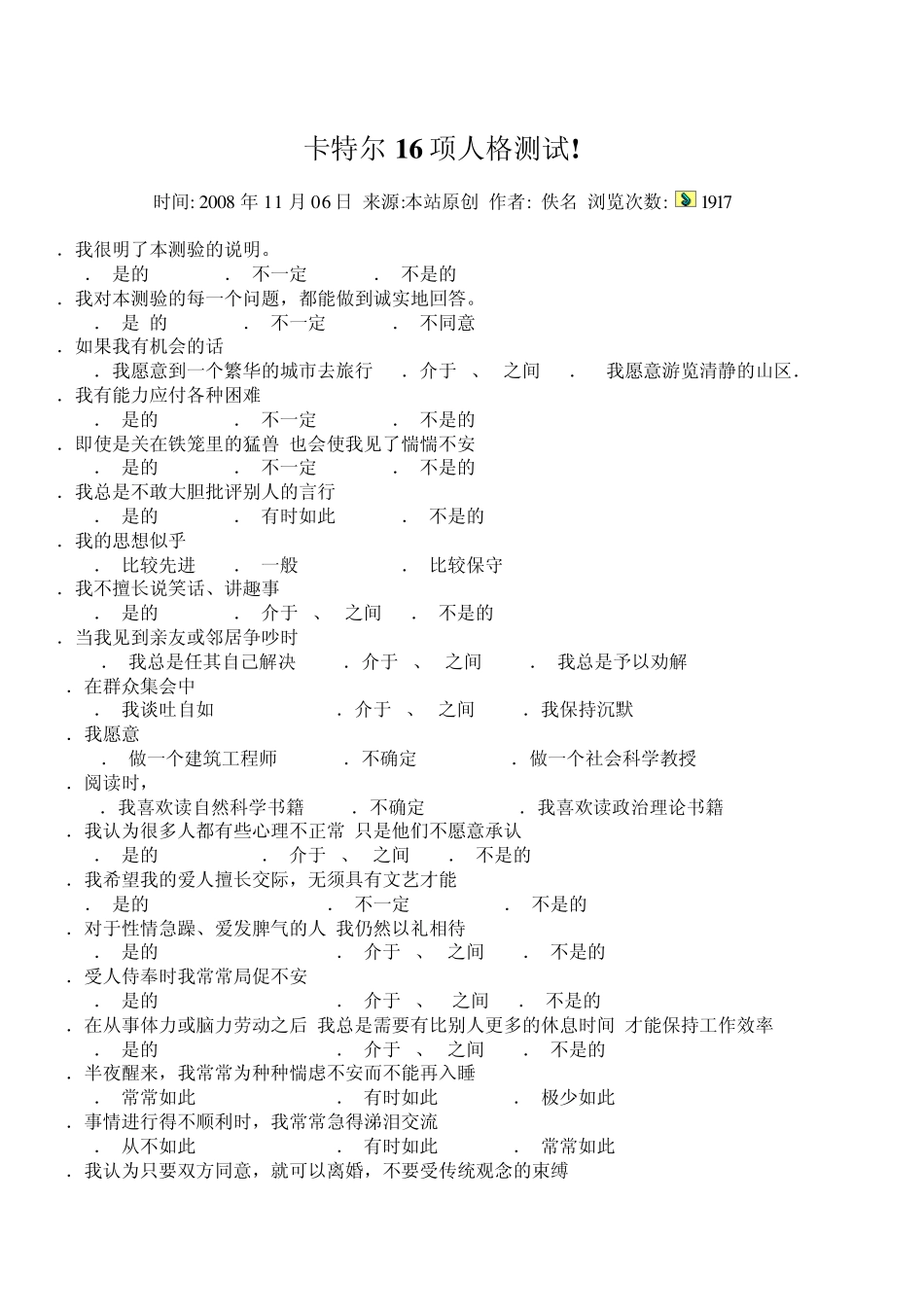 卡特尔 16 项人格测试!

时间: 2008 年 11 月 06 日 来源:本站原创 作者: 佚名 浏览次数: 1917

. 我很明了本测验的说明。
. 是的 . 不一定 . 不是的
. 我对本测验的每一个问题，都能做到诚实地回答。
. 是 的 . 不一定 . 不同意
. 如果我有机会的话
. 我愿意到一个繁华的城市去旅行 . 介于 、 之间 . 我愿意游览清静的山区.
. 我有能力应付各种困难
. 是的 . 不一定 . 不是的
. 即使是关在铁笼里的猛兽 也会使我见了惴惴不安
. 是的 . 不一定 . 不是的
. 我总是不敢大胆批评别人的言行
. 是的 . 有时如此 . 不是的
. 我的思想似乎
. 比较先进 . 一般 . 比较保守
. 我不擅长说笑话、讲趣事
. 是的 . 介于 、 之间 . 不是的
. 当我见到亲友或邻居争吵时
. 我总是任其自己解决 . 介于 、 之间 . 我总是予以劝解
. 在群众集会中
. 我谈吐自如 . 介于 、 之间 . 我保持沉默
. 我愿意
. 做一个建筑工程师 . 不确定 . 做一个社会科学教授
. 阅读时，
. 我喜欢读自然科学书籍 . 不确定 . 我喜欢读政治理论书籍
. 我认为很多人都有些心理不正常 只是他们不愿意承认
. 是的 . 介于 、 之间 . 不是的
. 我希望我的爱人擅长交际，无须具有文艺才能
. 是的 . 不一定 . 不是的
. 对于性情急躁、爱发脾气的人 我仍然以礼相待
. 是的 . 介于 、 之间 . 不是的
. 受人侍奉时我常常局促不安
. 是的 . 介于 、 之间 . 不是的
. 在从事体力或脑力劳动之后 我总是需要有比别人更多的休息时间 才能保持工作效率
. 是的 . 介于 、 之间 . 不是的
. 半夜醒来，我常常为种种惴虑不安而不能再入睡
. 常常如此 . 有时如此 . 极少如此
. 事情进行得不顺利时，我常常急得涕泪交流
. 从不如此 . 有时如此 . 常常如此
. 我认为只要双方同意，就可以离婚，不要受传统观念的束缚